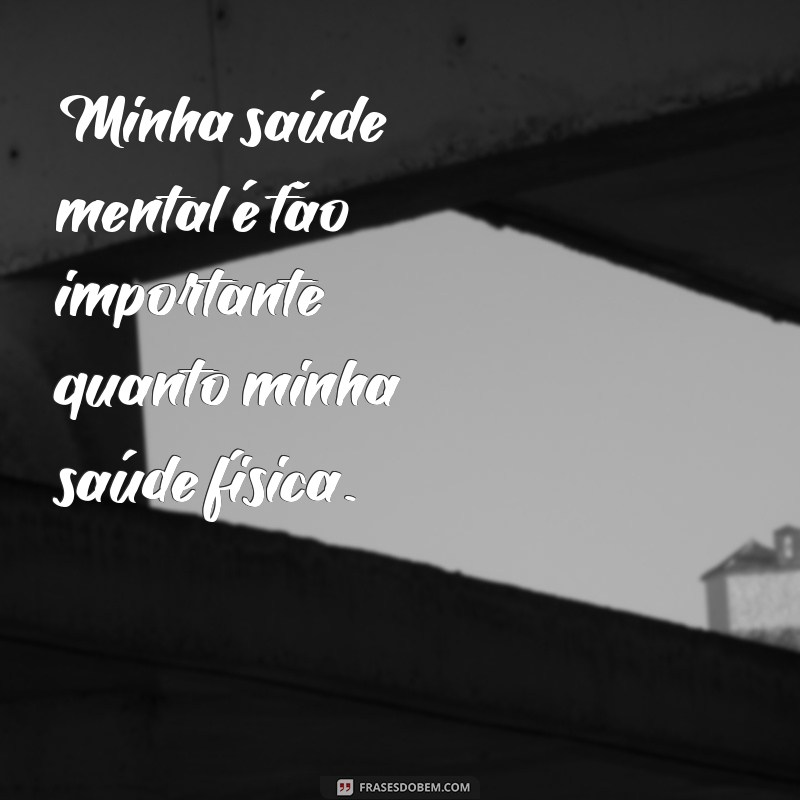 Minha saúde mental é tão importante quanto minha saúde física.

FRASESDOBEM.COM